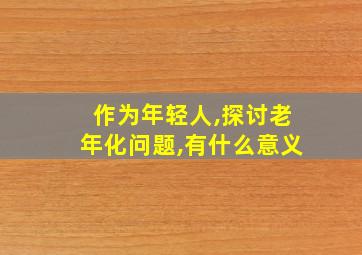 作为年轻人,探讨老年化问题,有什么意义